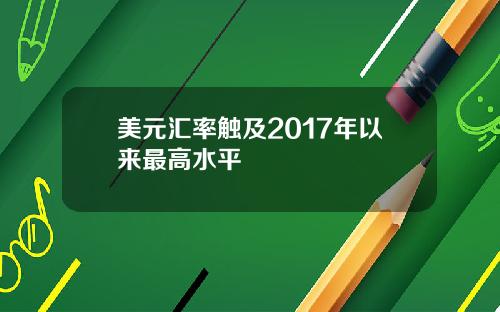 美元汇率触及2017年以来最高水平